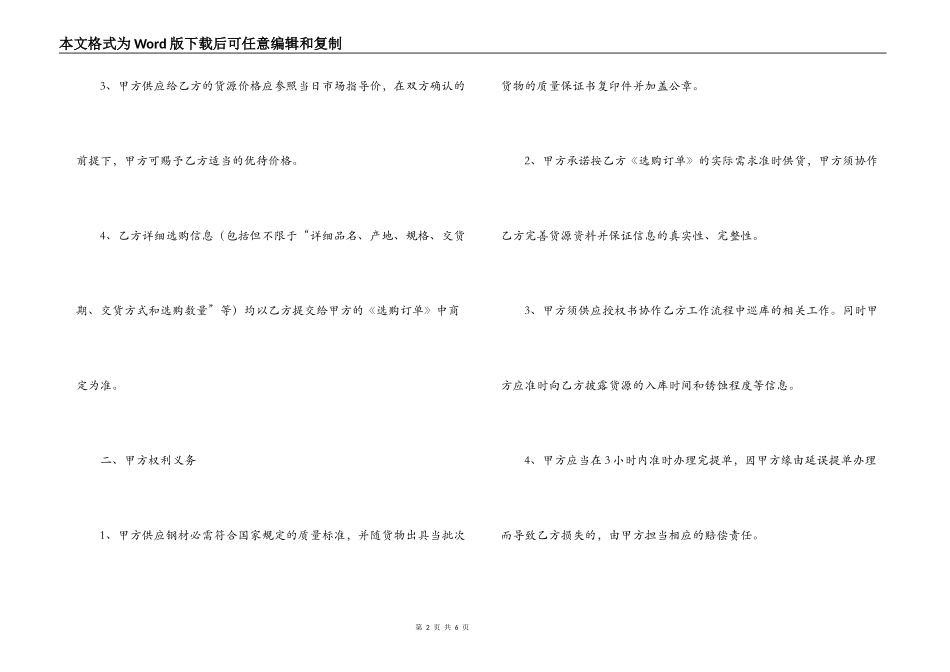 本文格式为Word版下载后可任意编辑和复制

3、甲方供应给乙方的货源价格应参照当日市场指导价，在双方确认的前提下，甲方可赐予乙方适当的优待价格。

4、乙方详细选购信息（包括但不限于“详细品名、产地、规格、交货期、交货方式和选购数量”等）均以乙方提交给甲方的《选购订单》中商定为准。

二、甲方权利义务

1、甲方供应钢材必需符合国家规定的质量标准，并随货物出具当批次货物的质量保证书复印件并加盖公章。

2、甲方承诺按乙方《选购订单》的实际需求准时供货，甲方须协作乙方完善货源资料并保证信息的真实性、完整性。

3、甲方须供应授权书协作乙方工作流程中巡库的相关工作。同时甲方应准时向乙方披露货源的入库时间和锈蚀程度等信息。

4、甲方应当在3小时内准时办理完提单，因甲方缘由延误提单办理而导致乙方损失的，由甲方担当相应的赔偿责任。

第 2 页 共 6 页